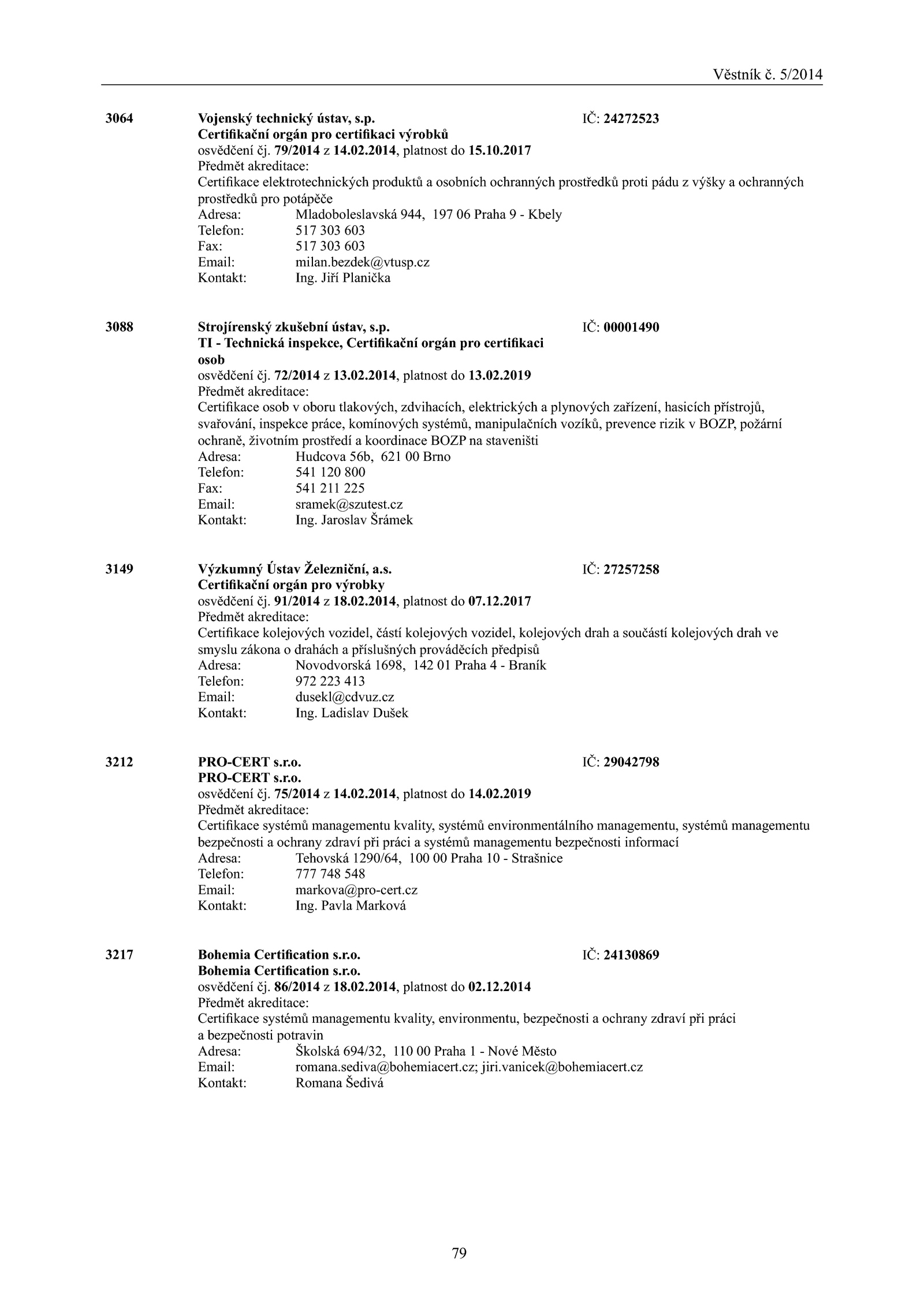 Věstník č. 5/2014

3064 Vojenský technický ústav, s.p. IČ: 24272523
Certifikační orgán pro certifikaci výrobků
osvědčení čj. 79/2014 z 14.02.2014, platnost do 15.10.2017
Předmět akreditace:
Certifikace elektrotechnických produktů a osobních ochranných prostředků proti pádu z výšky a ochranných prostředků pro potápěče
Adresa: Mladoboleslavská 944, 197 06 Praha 9 - Kbely
Telefon: 517 303 603
Fax: 517 303 603
Email: milan.bezdek@vtusp.cz
Kontakt: Ing. Jiří Planička

3088 Strojírenský zkušební ústav, s.p. IČ: 00001490
TI - Technická inspekce, Certifikační orgán pro certifikaci osob
osvědčení čj. 72/2014 z 13.02.2014, platnost do 13.02.2019
Předmět akreditace:
Certifikace osob v oboru tlakových, zdvihacích, elektrických a plynových zařízení, hasicích přístrojů, svařování, inspekce práce, komínových systémů, manipulačních vozíků, prevence rizik v BOZP, požární ochraně, životním prostředí a koordinace BOZP na staveništi
Adresa: Hudcova 56b, 621 00 Brno
Telefon: 541 120 800
Fax: 541 211 225
Email: sramek@szutest.cz
Kontakt: Ing. Jaroslav Šrámek

3149 Výzkumný Ústav Železniční, a.s. IČ: 27257258
Certifikační orgán pro výrobky
osvědčení čj. 91/2014 z 18.02.2014, platnost do 07.12.2017
Předmět akreditace:
Certifikace kolejových vozidel, částí kolejových vozidel, kolejových drah a součástí kolejových drah ve smyslu zákona o drahách a příslušných prováděcích předpisů
Adresa: Novodvorská 1698, 142 01 Praha 4 - Braník
Telefon: 972 223 413
Email: dusekl@cdvuz.cz
Kontakt: Ing. Ladislav Dušek

3212 PRO-CERT s.r.o. IČ: 29042798
PRO-CERT s.r.o.
osvědčení čj. 75/2014 z 14.02.2014, platnost do 14.02.2019
Předmět akreditace:
Certifikace systémů managementu kvality, systémů environmentálního managementu, systémů managementu bezpečnosti a ochrany zdraví při práci a systémů managementu bezpečnosti informací
Adresa: Tehovská 1290/64, 100 00 Praha 10 - Strašnice
Telefon: 777 748 548
Email: markova@pro-cert.cz
Kontakt: Ing. Pavla Marková

3217 Bohemia Certification s.r.o. IČ: 24130869
Bohemia Certification s.r.o.
osvědčení čj. 86/2014 z 18.02.2014, platnost do 02.12.2014
Předmět akreditace:
Certifikace systémů managementu kvality, environmentu, bezpečnosti a ochrany zdraví při práci a bezpečnosti potravin
Adresa: Školská 694/32, 110 00 Praha 1 - Nové Město
Email: romana.sediva@bohemiacert.cz; jiri.vanicek@bohemiacert.cz
Kontakt: Romana Šedivá

79